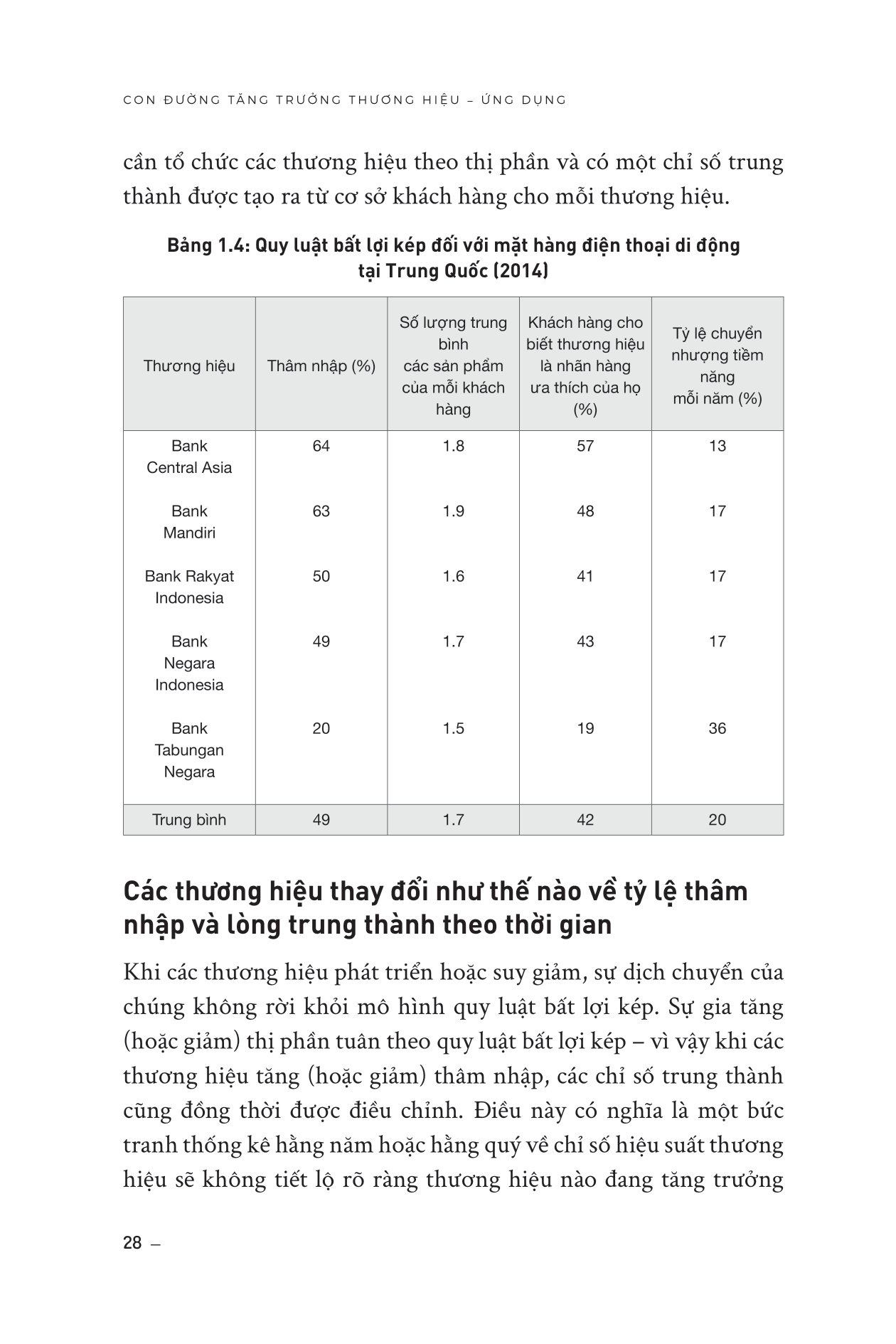 CON ĐƯỜNG TĂNG TRƯỞNG THƯƠNG HIỆU – ỨNG DỤNG

cần tổ chức các thương hiệu theo thị phần và có một chỉ số trung thành được tạo ra từ cơ sở khách hàng cho mỗi thương hiệu.

Bảng 1.4: Quy luật bất lợi kép đối với mặt hàng điện thoại di động tại Trung Quốc (2014)

| Thương hiệu | Thâm nhập (%) | Số lượng trung bình các sản phẩm của mỗi khách hàng | Khách hàng cho biết thương hiệu là nhãn hàng ưa thích của họ (%) | Tỷ lệ chuyển nhượng tiềm năng mỗi năm (%) |
|---|---|---|---|---|
| Bank Central Asia | 64 | 1.8 | 57 | 13 |
| Bank Mandiri | 63 | 1.9 | 48 | 17 |
| Bank Rakyat Indonesia | 50 | 1.6 | 41 | 17 |
| Bank Negara Indonesia | 49 | 1.7 | 43 | 17 |
| Bank Tabungan Negara | 20 | 1.5 | 19 | 36 |
| Trung bình | 49 | 1.7 | 42 | 20 |

Các thương hiệu thay đổi như thế nào về tỷ lệ thâm nhập và lòng trung thành theo thời gian

Khi các thương hiệu phát triển hoặc suy giảm, sự dịch chuyển của chúng không rời khỏi mô hình quy luật bất lợi kép. Sự gia tăng (hoặc giảm) thị phần tuân theo quy luật bất lợi kép – vì vậy khi các thương hiệu tăng (hoặc giảm) thâm nhập, các chỉ số trung thành cũng đồng thời được điều chỉnh. Điều này có nghĩa là một bức tranh thống kê hằng năm hoặc hằng quý về chỉ số hiệu suất thương hiệu sẽ không tiết lộ rõ ràng thương hiệu nào đang tăng trưởng

28 –